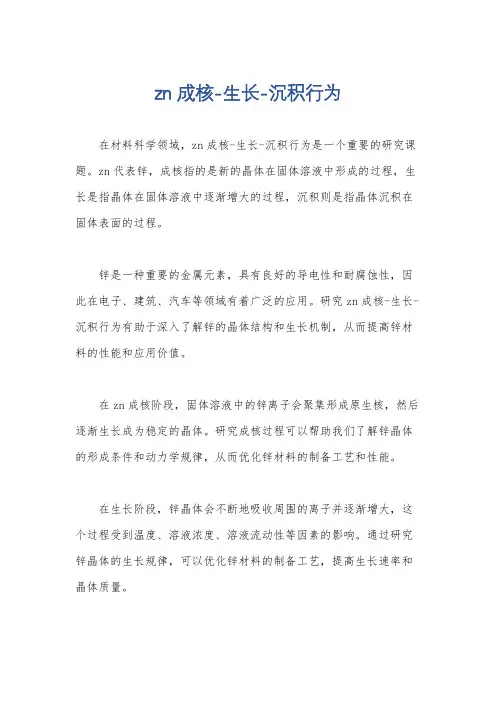 zn 成核-生长-沉积行为

在材料科学领域，zn 成核-生长-沉积行为是一个重要的研究课题。zn 代表锌，成核指的是新的晶体在固体溶液中形成的过程，生长是指晶体在固体溶液中逐渐增大的过程，沉积则是指晶体沉积在固体表面的过程。

锌是一种重要的金属元素，具有良好的导电性和耐腐蚀性，因此在电子、建筑、汽车等领域有着广泛的应用。研究 zn 成核-生长-沉积行为有助于深入了解锌的晶体结构和生长机制，从而提高锌材料的性能和应用价值。

在 zn 成核阶段，固体溶液中的锌离子会聚集形成原生核，然后逐渐生长成为稳定的晶体。研究成核过程可以帮助我们了解锌晶体的形成条件和动力学规律，从而优化锌材料的制备工艺和性能。

在生长阶段，锌晶体会不断地吸收周围的离子并逐渐增大，这个过程受到温度、溶液浓度、溶液流动性等因素的影响。通过研究锌晶体的生长规律，可以优化锌材料的制备工艺，提高生长速率和晶体质量。